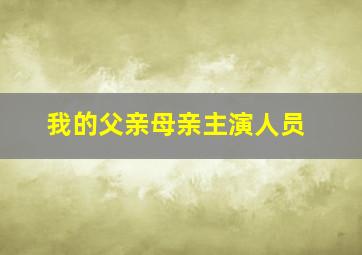 我的父亲母亲主演人员